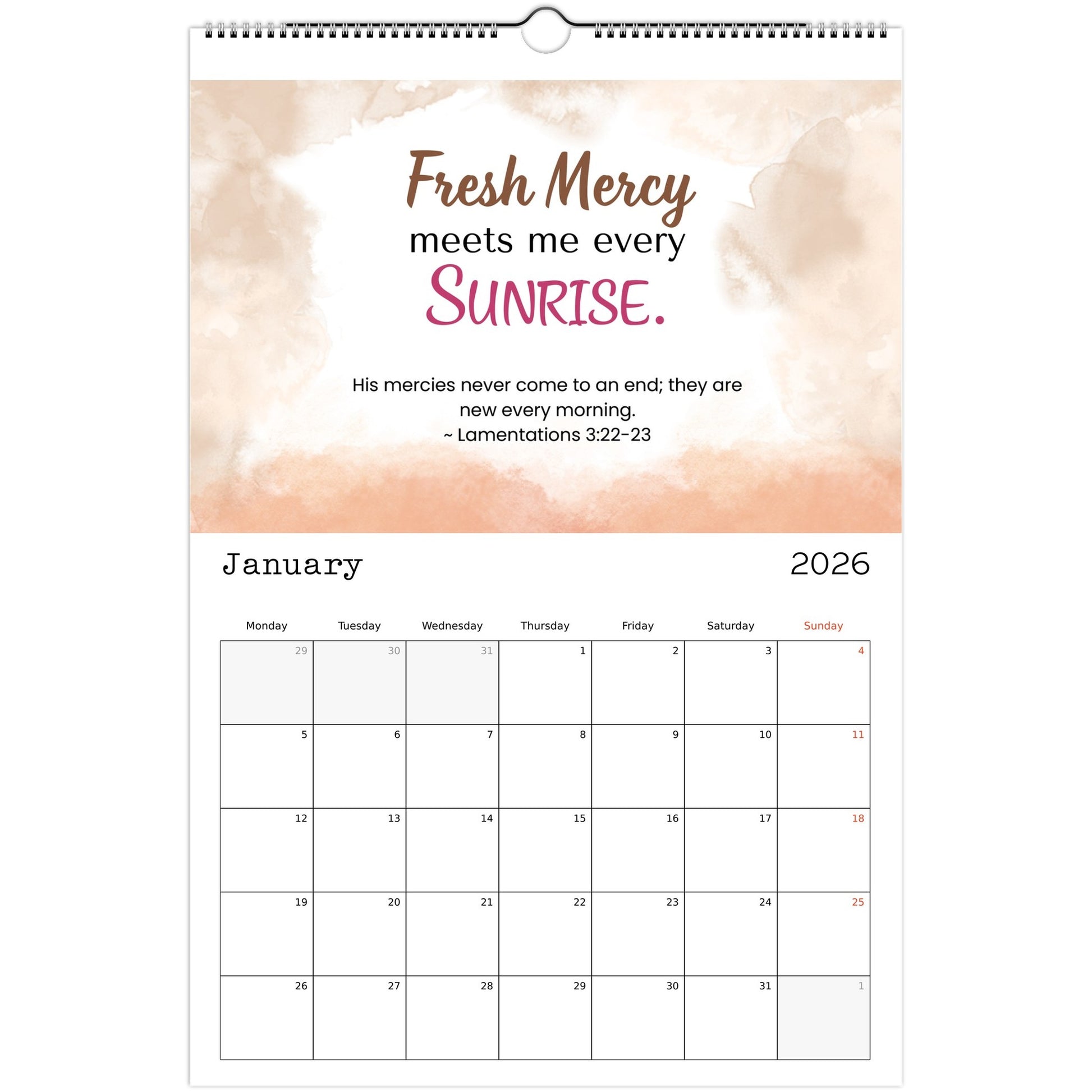 Fresh Mercy
meets me every
SUNRISE.

His mercies never come to an end; they are new every morning.
~ Lamentations 3:22-23

January

2026

| Monday | Tuesday | Wednesday | Thursday | Friday | Saturday | Sunday |
|---|---|---|---|---|---|---|
| 29 | 30 | 31 | 1 | 2 | 3 | 4 |
| 5 | 6 | 7 | 8 | 9 | 10 | 11 |
| 12 | 13 | 14 | 15 | 16 | 17 | 18 |
| 19 | 20 | 21 | 22 | 23 | 24 | 25 |
| 26 | 27 | 28 | 29 | 30 | 31 | 1 |